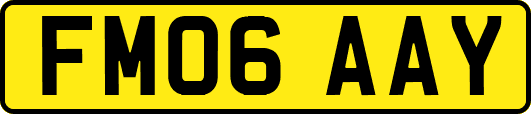 FM06 AAY